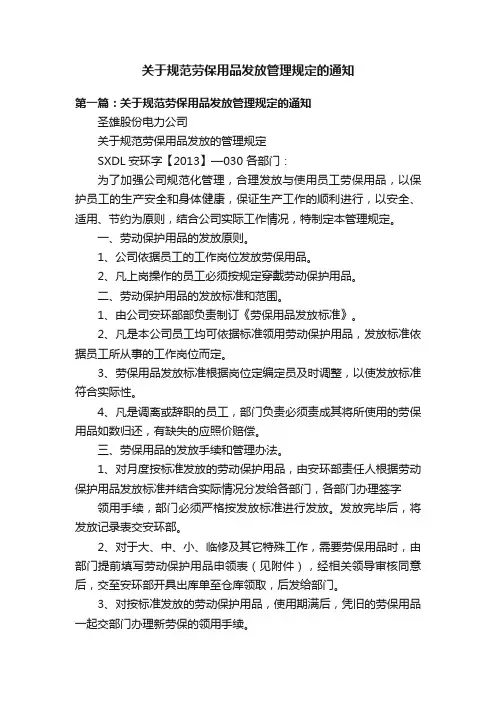 关于规范劳保用品发放管理规定的通知

第一篇：关于规范劳保用品发放管理规定的通知

圣雄股份电力公司

关于规范劳保用品发放的管理规定

SXDL 安环字【2013】—030 各部门：

为了加强公司规范化管理，合理发放与使用员工劳保用品，以保护员工的生产安全和身体健康，保证生产工作的顺利进行，以安全、适用、节约为原则，结合公司实际工作情况，特制定本管理规定。

一、劳动保护用品的发放原则。

1、公司依据员工的工作岗位发放劳保用品。

2、凡上岗操作的员工必须按规定穿戴劳动保护用品。

二、劳动保护用品的发放标准和范围。

1、由公司安环部部负责制订《劳保用品发放标准》。

2、凡是本公司员工均可依据标准领用劳动保护用品，发放标准依据员工所从事的工作岗位而定。

3、劳保用品发放标准根据岗位定编定员及时调整，以使发放标准符合实际性。

4、凡是调离或辞职的员工，部门负责必须责成其将所使用的劳保用品如数归还，有缺失的应照价赔偿。

三、劳保用品的发放手续和管理办法。

1、对月度按标准发放的劳动保护用品，由安环部责任人根据劳动保护用品发放标准并结合实际情况分发给各部门，各部门办理签字

领用手续，部门必须严格按发放标准进行发放。发放完毕后，将发放记录表交安环部。

2、对于大、中、小、临修及其它特殊工作，需要劳保用品时，由部门提前填写劳动保护用品申领表（见附件），经相关领导审核同意后，交至安环部开具出库单至仓库领取，后发给部门。

3、对按标准发放的劳动保护用品，使用期满后，凭旧的劳保用品一起交部门办理新劳保的领用手续。